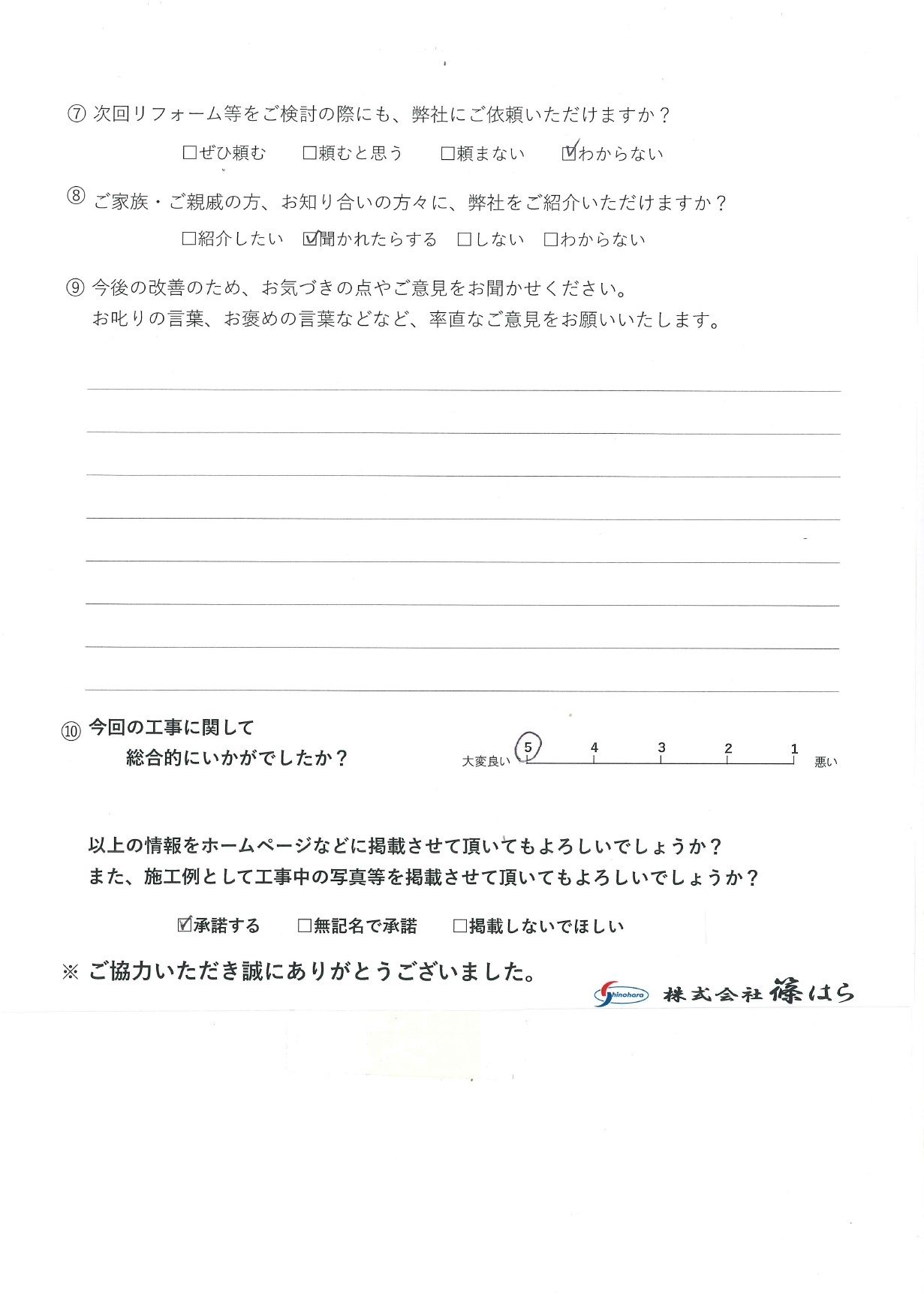 ⑦ 次回リフォーム等をご検討の際にも、弊社にご依頼いただけますか？

□ぜひ頼む　□頼むと思う　□頼まない　☑わからない

⑧ ご家族・ご親戚の方、お知り合いの方々に、弊社をご紹介いただけますか？

□紹介したい　☑聞かれたらする　□しない　□わからない

⑨ 今後の改善のため、お気づきの点やご意見をお聞かせください。
お叱りの言葉、お褒めの言葉などなど、率直なご意見をお願いいたします。

⑩ 今回の工事に関して
総合的にいかがでしたか？

大変良い 5 4 3 2 1 悪い

以上の情報をホームページなどに掲載させて頂いてもよろしいでしょうか？
また、施工例として工事中の写真等を掲載させて頂いてもよろしいでしょうか？

☑承諾する　□無記名で承諾　□掲載しないでほしい

※ ご協力いただき誠にありがとうございました。

Shinohara 株式会社 篠はら